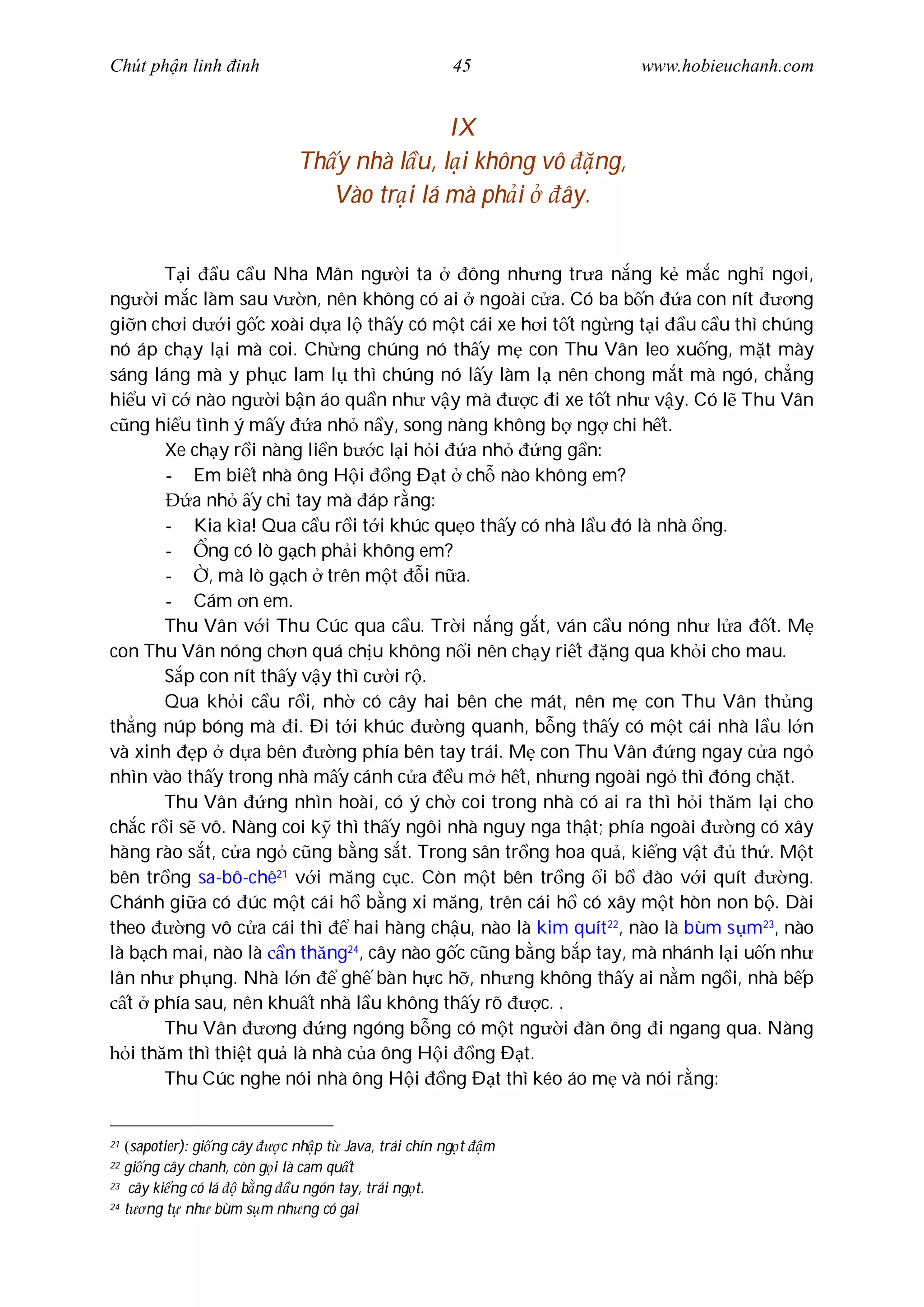 Chút phận linh đinh 45 www.hobieuchanh.com

IX
Thấy nhà lầu, lại không vô đặng,
Vào trại lá mà phải ở đây.

Tại đầu cầu Nha Mân người ta ở đông nhưng trưa nắng kẻ mắc nghỉ ngơi, người mắc làm sau vườn, nên không có ai ở ngoài cửa. Có ba bốn đứa con nít đương giỡn chơi dưới gốc xoài dựa lộ thấy có một cái xe hơi tốt ngừng tại đầu cầu thì chúng nó áp chạy lại mà coi. Chừng chúng nó thấy mẹ con Thu Vân leo xuống, mặt mày sáng láng mà y phục lam lụ thì chúng nó lấy làm lạ nên chong mắt mà ngó, chẳng hiểu vì cớ nào người bận áo quần như vậy mà được đi xe tốt như vậy. Có lẽ Thu Vân cũng hiểu tình ý mấy đứa nhỏ nầy, song nàng không bợ ngợ chi hết.

Xe chạy rồi nàng liền bước lại hỏi đứa nhỏ đứng gần:

- Em biết nhà ông Hội đồng Đạt ở chỗ nào không em?

Đứa nhỏ ấy chỉ tay mà đáp rằng:

- Kia kìa! Qua cầu rồi tới khúc quẹo thấy có nhà lầu đó là nhà ổng.
- Ổng có lò gạch phải không em?
- Ờ, mà lò gạch ở trên một đỗi nữa.
- Cám ơn em.

Thu Vân với Thu Cúc qua cầu. Trời nắng gắt, ván cầu nóng như lửa đốt. Mẹ con Thu Vân nóng chơn quá chịu không nổi nên chạy riết đặng qua khỏi cho mau.

Sắp con nít thấy vậy thì cười rộ.

Qua khỏi cầu rồi, nhờ có cây hai bên che mát, nên mẹ con Thu Vân thủng thẳng núp bóng mà đi. Đi tới khúc đường quanh, bỗng thấy có một cái nhà lầu lớn và xinh đẹp ở dựa bên đường phía bên tay trái. Mẹ con Thu Vân đứng ngay cửa ngỏ nhìn vào thấy trong nhà mấy cánh cửa đều mở hết, nhưng ngoài ngỏ thì đóng chặt.

Thu Vân đứng nhìn hoài, có ý chờ coi trong nhà có ai ra thì hỏi thăm lại cho chắc rồi sẽ vô. Nàng coi kỹ thì thấy ngôi nhà nguy nga thật; phía ngoài đường có xây hàng rào sắt, cửa ngỏ cũng bằng sắt. Trong sân trồng hoa quả, kiểng vật đủ thứ. Một bên trồng sa-bô-chê$^{21}$ với măng cục. Còn một bên trồng ổi bồ đào với quít đường. Chánh giữa có đúc một cái hồ bằng xi măng, trên cái hồ có xây một hòn non bộ. Dài theo đường vô cửa cái thì để hai hàng chậu, nào là kim quít$^{22}$, nào là bùm sụm$^{23}$, nào là bạch mai, nào là cần thăng$^{24}$, cây nào gốc cũng bằng bắp tay, mà nhánh lại uốn như lân như phụng. Nhà lớn để ghế bàn hực hỡ, nhưng không thấy ai nằm ngồi, nhà bếp cất ở phía sau, nên khuất nhà lầu không thấy rõ được. .

Thu Vân đương đứng ngóng bỗng có một người đàn ông đi ngang qua. Nàng hỏi thăm thì thiệt quả là nhà của ông Hội đồng Đạt.

Thu Cúc nghe nói nhà ông Hội đồng Đạt thì kéo áo mẹ và nói rằng:

$^{21}$ (sapotier): giống cây được nhập từ Java, trái chín ngọt đậm
$^{22}$ giống cây chanh, còn gọi là cam quất
$^{23}$ cây kiểng có lá độ bằng đầu ngón tay, trái ngọt.
$^{24}$ tương tự như bùm sụm nhưng có gai